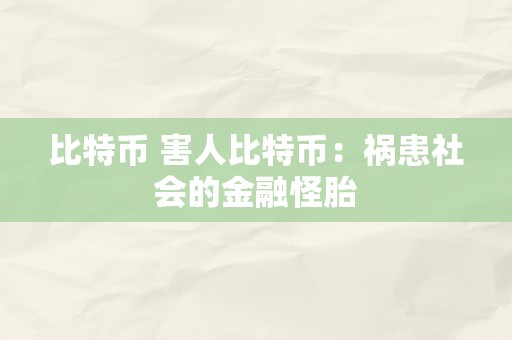 比特币 害人比特币：祸患社会的金融怪胎